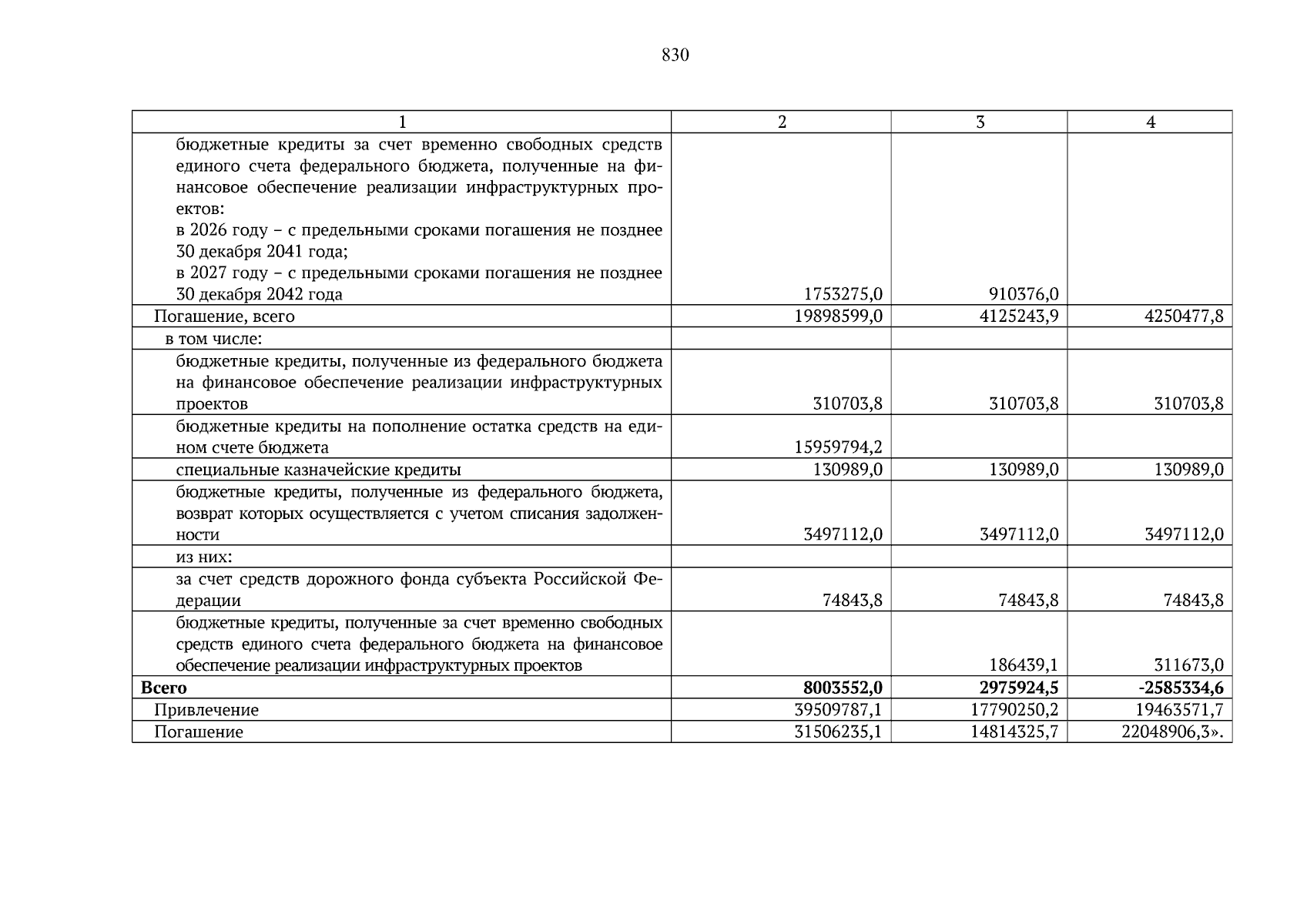 830

| 1 | 2 | 3 | 4 |
|---|---|---|---|
| бюджетные кредиты за счет временно свободных средств единого счета федерального бюджета, полученные на финансовое обеспечение реализации инфраструктурных проектов: в 2026 году – с предельными сроками погашения не позднее 30 декабря 2041 года; в 2027 году – с предельными сроками погашения не позднее 30 декабря 2042 года | 1753275,0 | 910376,0 | |
| Погашение, всего | 19898599,0 | 4125243,9 | 4250477,8 |
| в том числе: | | | |
| бюджетные кредиты, полученные из федерального бюджета на финансовое обеспечение реализации инфраструктурных проектов | 310703,8 | 310703,8 | 310703,8 |
| бюджетные кредиты на пополнение остатка средств на едином счете бюджета | 15959794,2 | | |
| специальные казначейские кредиты | 130989,0 | 130989,0 | 130989,0 |
| бюджетные кредиты, полученные из федерального бюджета, возврат которых осуществляется с учетом списания задолженности | 3497112,0 | 3497112,0 | 3497112,0 |
| из них: | | | |
| за счет средств дорожного фонда субъекта Российской Федерации | 74843,8 | 74843,8 | 74843,8 |
| бюджетные кредиты, полученные за счет временно свободных средств единого счета федерального бюджета на финансовое обеспечение реализации инфраструктурных проектов | | 186439,1 | 311673,0 |
| **Всего** | **8003552,0** | **2975924,5** | **-2585334,6** |
| Привлечение | 39509787,1 | 17790250,2 | 19463571,7 |
| Погашение | 31506235,1 | 14814325,7 | 22048906,3». |